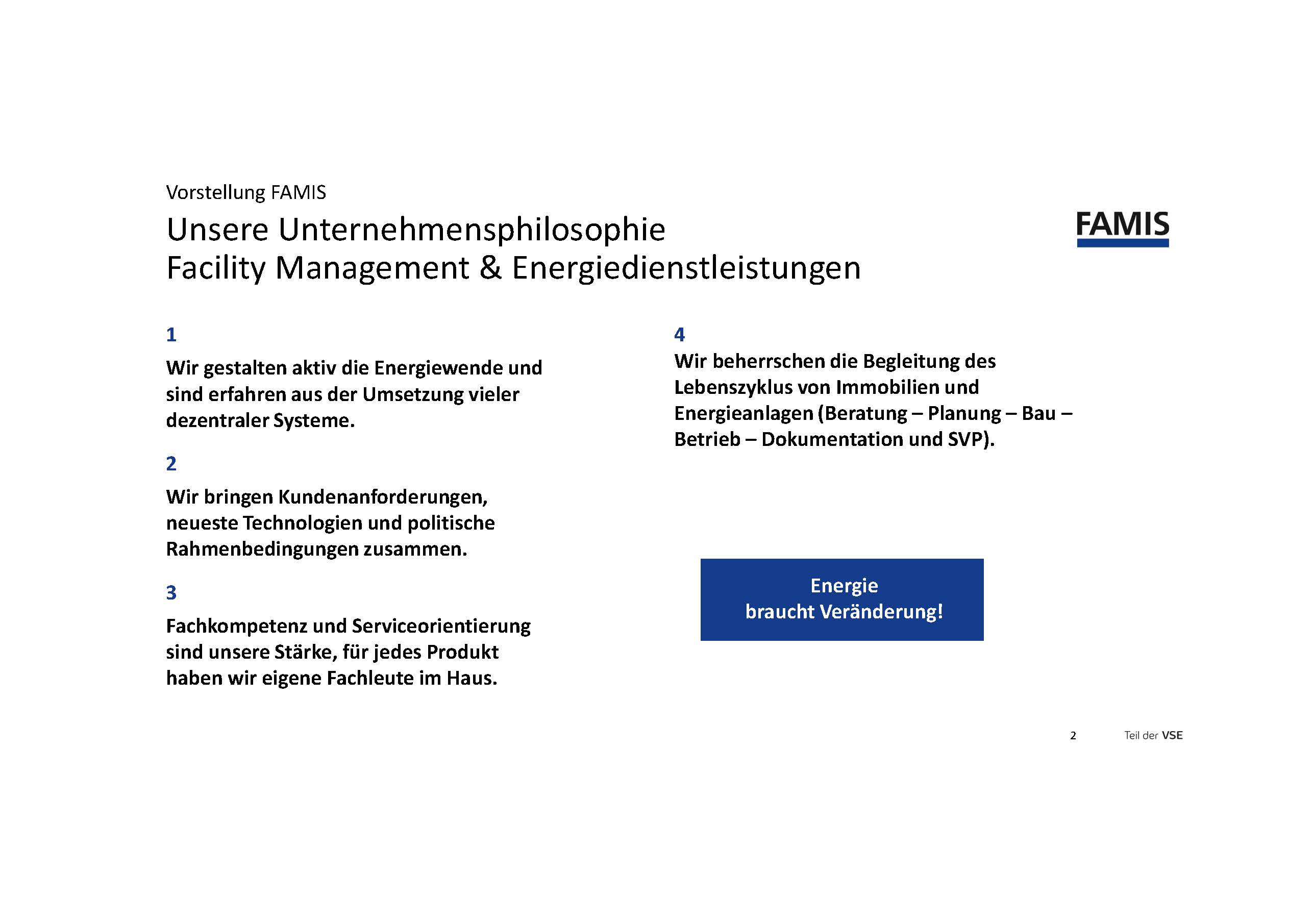 Vorstellung FAMIS

Unsere Unternehmensphilosophie
Facility Management & Energiedienstleistungen

FAMIS

1

Wir gestalten aktiv die Energiewende und sind erfahren aus der Umsetzung vieler dezentraler Systeme.

2

Wir bringen Kundenanforderungen, neueste Technologien und politische Rahmenbedingungen zusammen.

3

Fachkompetenz und Serviceorientierung sind unsere Stärke, für jedes Produkt haben wir eigene Fachleute im Haus.

4

Wir beherrschen die Begleitung des Lebenszyklus von Immobilien und Energieanlagen (Beratung – Planung – Bau – Betrieb – Dokumentation und SVP).

Energie
braucht Veränderung!

2

Teil der VSE